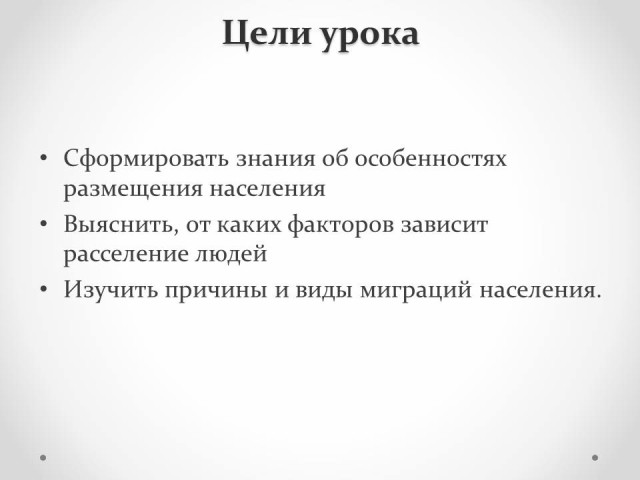 Цели урока

• Сформировать знания об особенностях размещения населения
• Выяснить, от каких факторов зависит расселение людей
• Изучить причины и виды миграций населения.